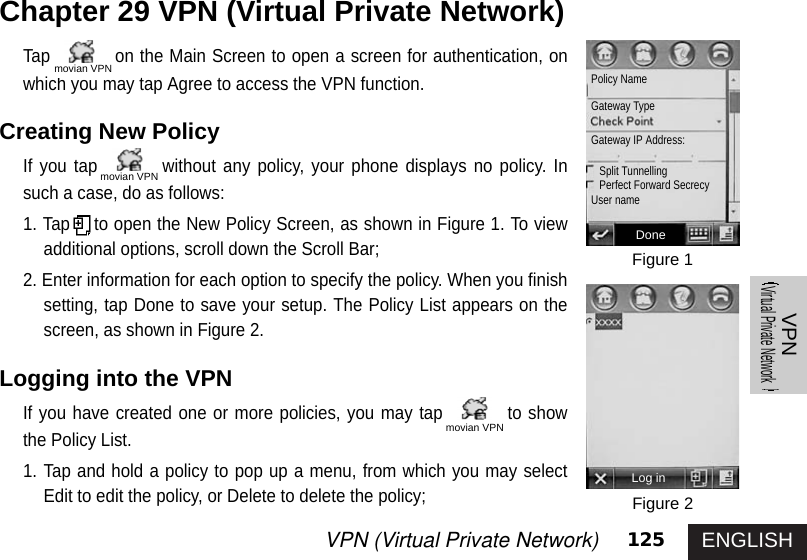 Chapter 29 VPN (Virtual Private Network)

Tap movian VPN on the Main Screen to open a screen for authentication, on which you may tap Agree to access the VPN function.

Creating New Policy

If you tap movian VPN without any policy, your phone displays no policy. In such a case, do as follows:

1. Tap to open the New Policy Screen, as shown in Figure 1. To view additional options, scroll down the Scroll Bar;

2. Enter information for each option to specify the policy. When you finish setting, tap Done to save your setup. The Policy List appears on the screen, as shown in Figure 2.

Logging into the VPN

If you have created one or more policies, you may tap movian VPN to show the Policy List.

1. Tap and hold a policy to pop up a menu, from which you may select Edit to edit the policy, or Delete to delete the policy;

Policy Name
Gateway Type
Check Point
Gateway IP Address:
Split Tunnelling
Perfect Forward Secrecy
User name
Done

Figure 1

xxxx
Log in

Figure 2

VPN (Virtual Private Network)

VPN (Virtual Private Network) 125 ENGLISH